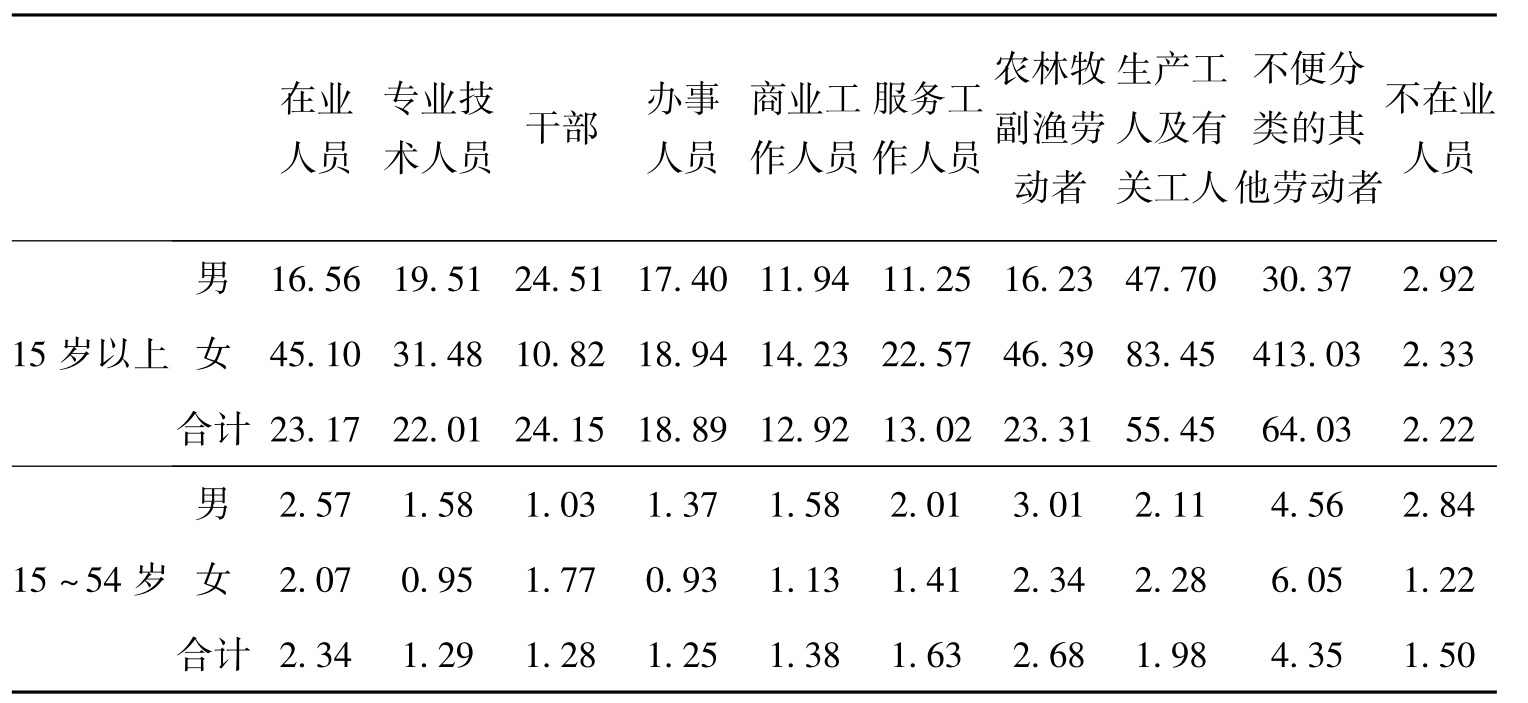 |  |  | 在业人员 | 专业技术人员 | 干部 | 办事人员 | 商业工作人员 | 服务工作人员 | 农林牧副渔劳动者 | 生产工人及有关工人 | 不便分类的其他劳动者 | 不在业人员 |
|---|---|---|---|---|---|---|---|---|---|---|---|
| 15岁以上 | 男 | 16.56 | 19.51 | 24.51 | 17.40 | 11.94 | 11.25 | 16.23 | 47.70 | 30.37 | 2.92 |
|  | 女 | 45.10 | 31.48 | 10.82 | 18.94 | 14.23 | 22.57 | 46.39 | 83.45 | 413.03 | 2.33 |
|  | 合计 | 23.17 | 22.01 | 24.15 | 18.89 | 12.92 | 13.02 | 23.31 | 55.45 | 64.03 | 2.22 |
| 15~54岁 | 男 | 2.57 | 1.58 | 1.03 | 1.37 | 1.58 | 2.01 | 3.01 | 2.11 | 4.56 | 2.84 |
|  | 女 | 2.07 | 0.95 | 1.77 | 0.93 | 1.13 | 1.41 | 2.34 | 2.28 | 6.05 | 1.22 |
|  | 合计 | 2.34 | 1.29 | 1.28 | 1.25 | 1.38 | 1.63 | 2.68 | 1.98 | 4.35 | 1.50 |